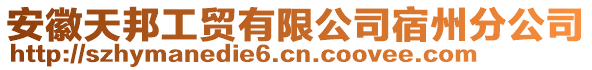 安徽天邦工贸有限公司宿州分公司
http://szhymanedie6.cn.coovee.com